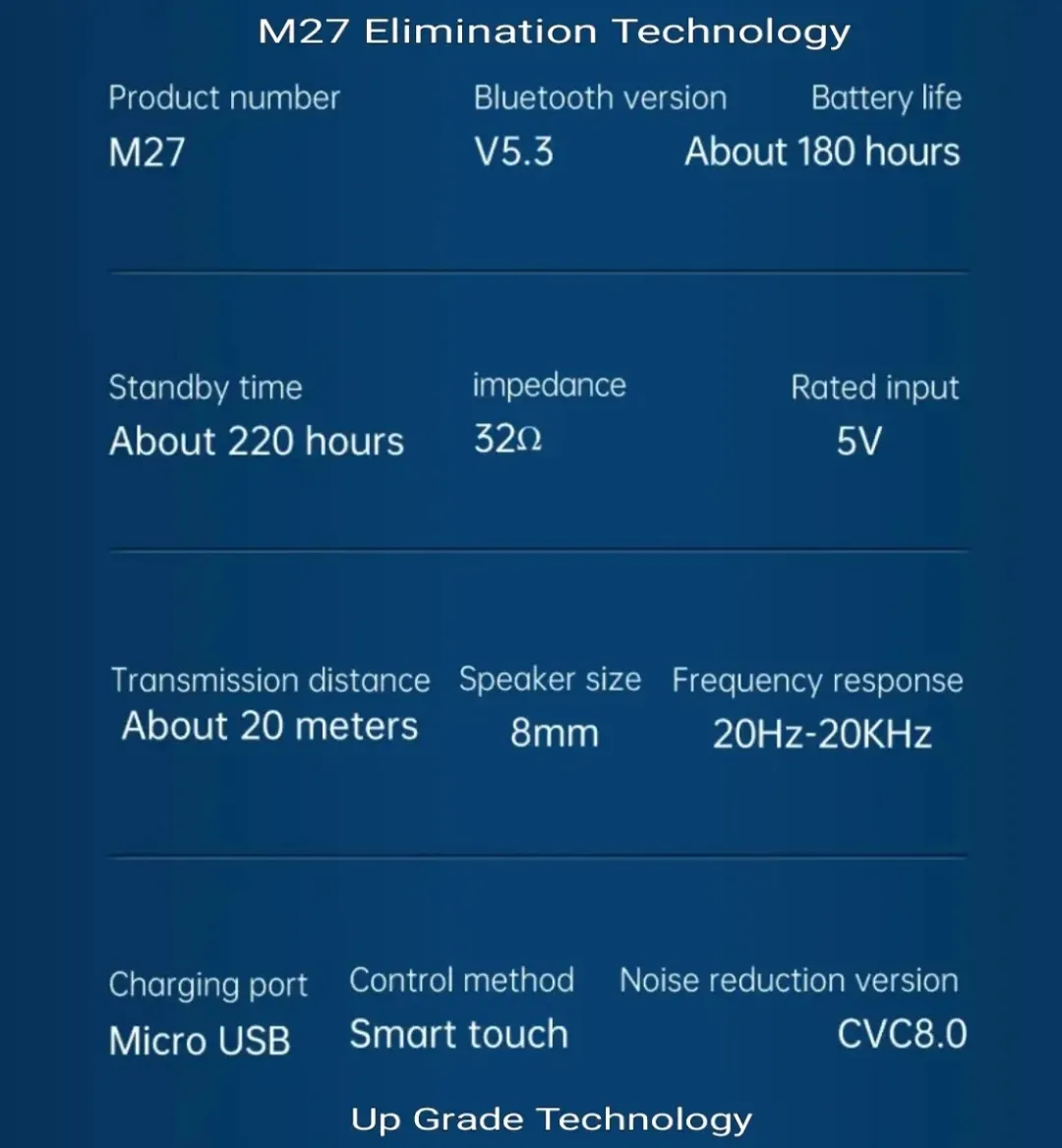 M27 Elimination Technology

Product number
M27

Bluetooth version
V5.3

Battery life
About 180 hours

Standby time
About 220 hours

impedance
32Ω

Rated input
5V

Transmission distance
About 20 meters

Speaker size
8mm

Frequency response
20Hz-20KHz

Charging port
Micro USB

Control method
Smart touch

Noise reduction version
CVC8.0

Up Grade Technology